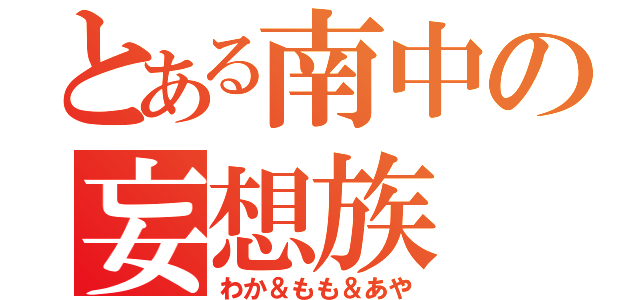 とある南中の
妄想族
わか＆もも＆あや